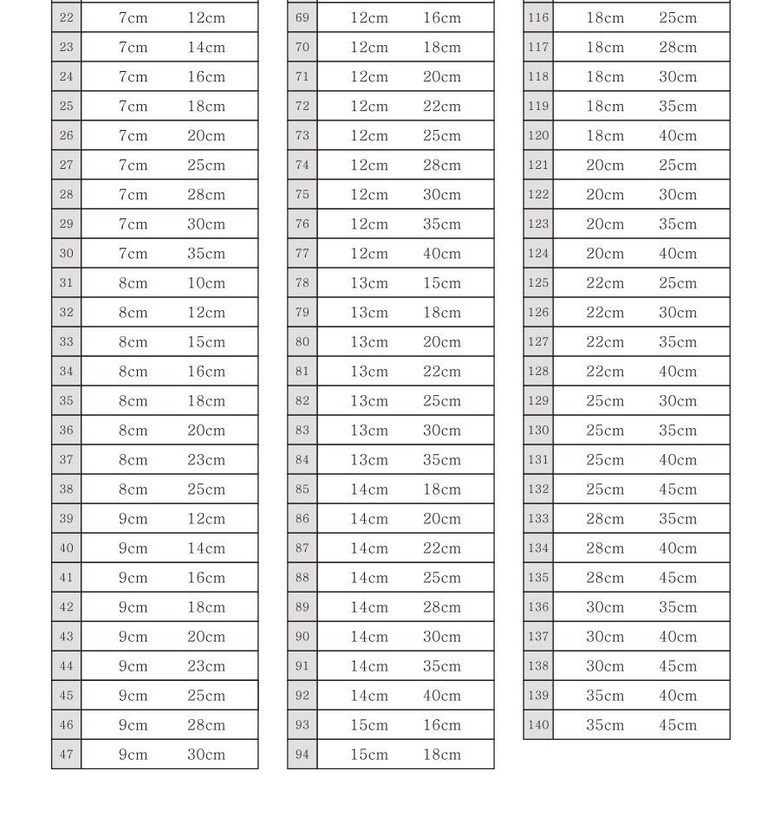 | 22 | 7cm | 12cm |
|---|---|---|
| 23 | 7cm | 14cm |
| 24 | 7cm | 16cm |
| 25 | 7cm | 18cm |
| 26 | 7cm | 20cm |
| 27 | 7cm | 25cm |
| 28 | 7cm | 28cm |
| 29 | 7cm | 30cm |
| 30 | 7cm | 35cm |
| 31 | 8cm | 10cm |
| 32 | 8cm | 12cm |
| 33 | 8cm | 15cm |
| 34 | 8cm | 16cm |
| 35 | 8cm | 18cm |
| 36 | 8cm | 20cm |
| 37 | 8cm | 23cm |
| 38 | 8cm | 25cm |
| 39 | 9cm | 12cm |
| 40 | 9cm | 14cm |
| 41 | 9cm | 16cm |
| 42 | 9cm | 18cm |
| 43 | 9cm | 20cm |
| 44 | 9cm | 23cm |
| 45 | 9cm | 25cm |
| 46 | 9cm | 28cm |
| 47 | 9cm | 30cm |

| 69 | 12cm | 16cm |
|---|---|---|
| 70 | 12cm | 18cm |
| 71 | 12cm | 20cm |
| 72 | 12cm | 22cm |
| 73 | 12cm | 25cm |
| 74 | 12cm | 28cm |
| 75 | 12cm | 30cm |
| 76 | 12cm | 35cm |
| 77 | 12cm | 40cm |
| 78 | 13cm | 15cm |
| 79 | 13cm | 18cm |
| 80 | 13cm | 20cm |
| 81 | 13cm | 22cm |
| 82 | 13cm | 25cm |
| 83 | 13cm | 30cm |
| 84 | 13cm | 35cm |
| 85 | 14cm | 18cm |
| 86 | 14cm | 20cm |
| 87 | 14cm | 22cm |
| 88 | 14cm | 25cm |
| 89 | 14cm | 28cm |
| 90 | 14cm | 30cm |
| 91 | 14cm | 35cm |
| 92 | 14cm | 40cm |
| 93 | 15cm | 16cm |
| 94 | 15cm | 18cm |

| 116 | 18cm | 25cm |
|---|---|---|
| 117 | 18cm | 28cm |
| 118 | 18cm | 30cm |
| 119 | 18cm | 35cm |
| 120 | 18cm | 40cm |
| 121 | 20cm | 25cm |
| 122 | 20cm | 30cm |
| 123 | 20cm | 35cm |
| 124 | 20cm | 40cm |
| 125 | 22cm | 25cm |
| 126 | 22cm | 30cm |
| 127 | 22cm | 35cm |
| 128 | 22cm | 40cm |
| 129 | 25cm | 30cm |
| 130 | 25cm | 35cm |
| 131 | 25cm | 40cm |
| 132 | 25cm | 45cm |
| 133 | 28cm | 35cm |
| 134 | 28cm | 40cm |
| 135 | 28cm | 45cm |
| 136 | 30cm | 35cm |
| 137 | 30cm | 40cm |
| 138 | 30cm | 45cm |
| 139 | 35cm | 40cm |
| 140 | 35cm | 45cm |